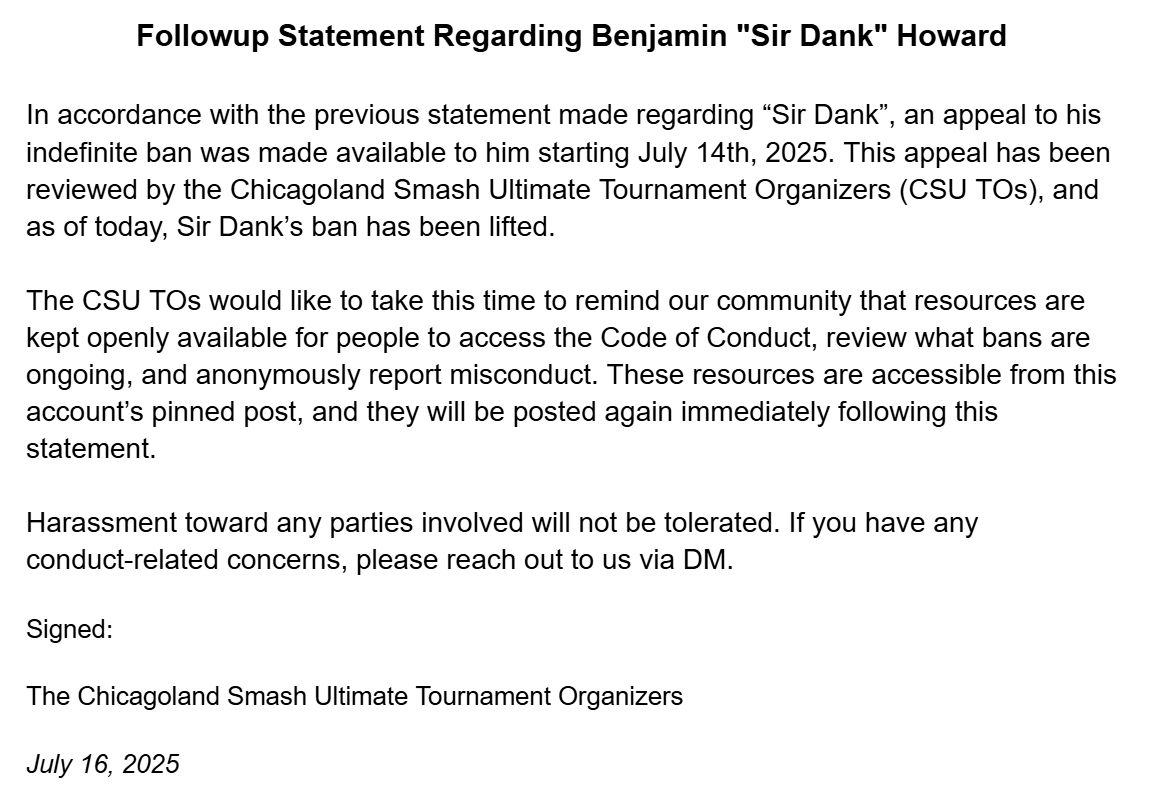 Followup Statement Regarding Benjamin "Sir Dank" Howard

In accordance with the previous statement made regarding “Sir Dank”, an appeal to his indefinite ban was made available to him starting July 14th, 2025. This appeal has been reviewed by the Chicagoland Smash Ultimate Tournament Organizers (CSU TOs), and as of today, Sir Dank’s ban has been lifted.

The CSU TOs would like to take this time to remind our community that resources are kept openly available for people to access the Code of Conduct, review what bans are ongoing, and anonymously report misconduct. These resources are accessible from this account’s pinned post, and they will be posted again immediately following this statement.

Harassment toward any parties involved will not be tolerated. If you have any conduct-related concerns, please reach out to us via DM.

Signed:

The Chicagoland Smash Ultimate Tournament Organizers

July 16, 2025